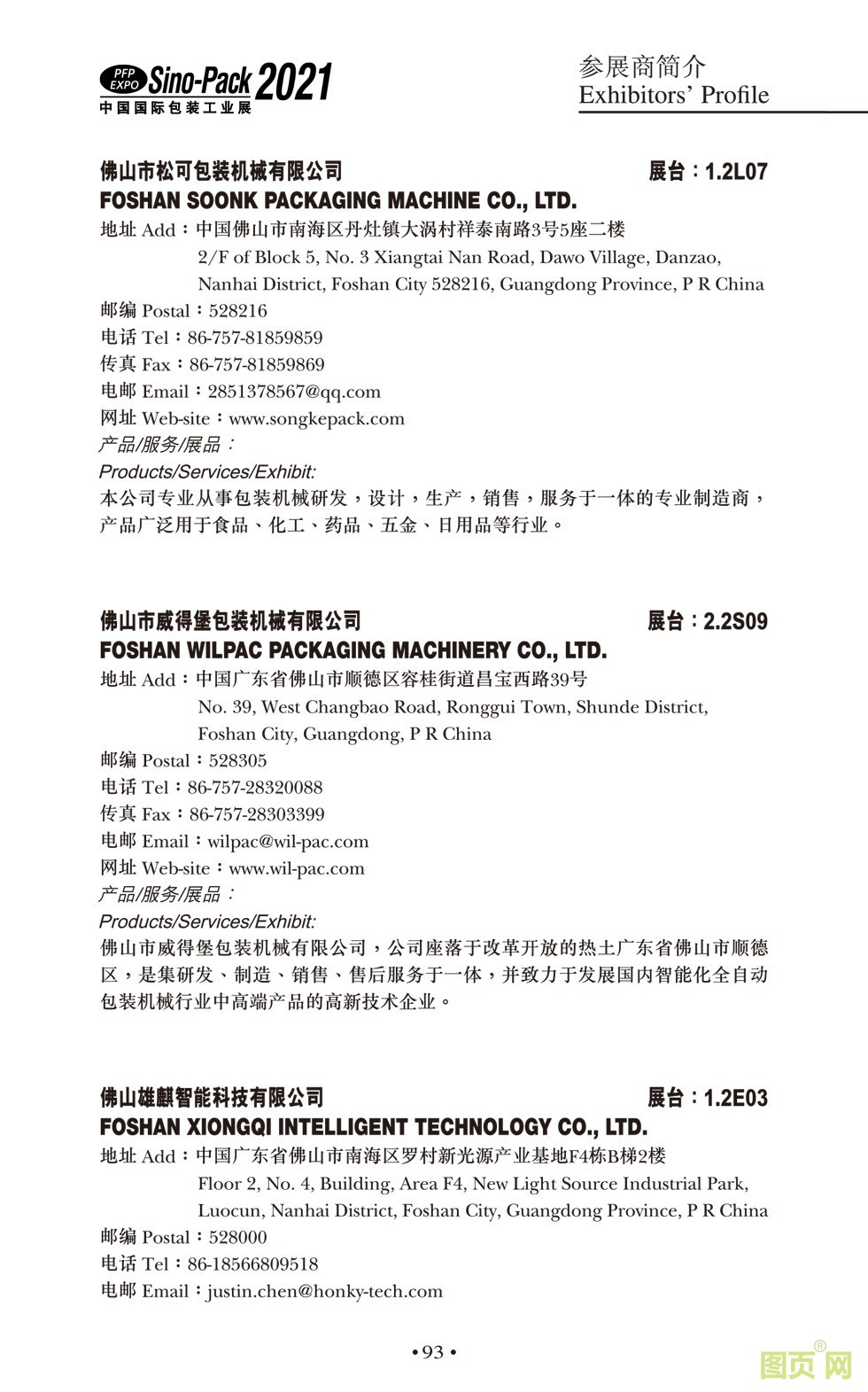 PFP EXPO Sino-Pack 2021
中国国际包装工业展

参展商简介
Exhibitors' Profile

佛山市松可包装机械有限公司 展台：1.2L07
FOSHAN SOONK PACKAGING MACHINE CO., LTD.
地址 Add：中国佛山市南海区丹灶镇大涡村祥泰南路3号5座二楼
2/F of Block 5, No. 3 Xiangtai Nan Road, Dawo Village, Danzao, Nanhai District, Foshan City 528216, Guangdong Province, P R China
邮编 Postal：528216
电话 Tel：86-757-81859859
传真 Fax：86-757-81859869
电邮 Email：2851378567@qq.com
网址 Web-site：www.songkepack.com
产品/服务/展品：
Products/Services/Exhibit:
本公司专业从事包装机械研发，设计，生产，销售，服务于一体的专业制造商，产品广泛用于食品、化工、药品、五金、日用品等行业。

佛山市威得堡包装机械有限公司 展台：2.2S09
FOSHAN WILPAC PACKAGING MACHINERY CO., LTD.
地址 Add：中国广东省佛山市顺德区容桂街道昌宝西路39号
No. 39, West Changbao Road, Ronggui Town, Shunde District, Foshan City, Guangdong, P R China
邮编 Postal：528305
电话 Tel：86-757-28320088
传真 Fax：86-757-28303399
电邮 Email：wilpac@wil-pac.com
网址 Web-site：www.wil-pac.com
产品/服务/展品：
Products/Services/Exhibit:
佛山市威得堡包装机械有限公司，公司座落于改革开放的热土广东省佛山市顺德区，是集研发、制造、销售、售后服务于一体，并致力于发展国内智能化全自动包装机械行业中高端产品的高新技术企业。

佛山雄麒智能科技有限公司 展台：1.2E03
FOSHAN XIONGQI INTELLIGENT TECHNOLOGY CO., LTD.
地址 Add：中国广东省佛山市南海区罗村新光源产业基地F4栋B梯2楼
Floor 2, No. 4, Building, Area F4, New Light Source Industrial Park, Luocun, Nanhai District, Foshan City, Guangdong Province, P R China
邮编 Postal：528000
电话 Tel：86-18566809518
电邮 Email：justin.chen@honky-tech.com

• 93 •

图页网®